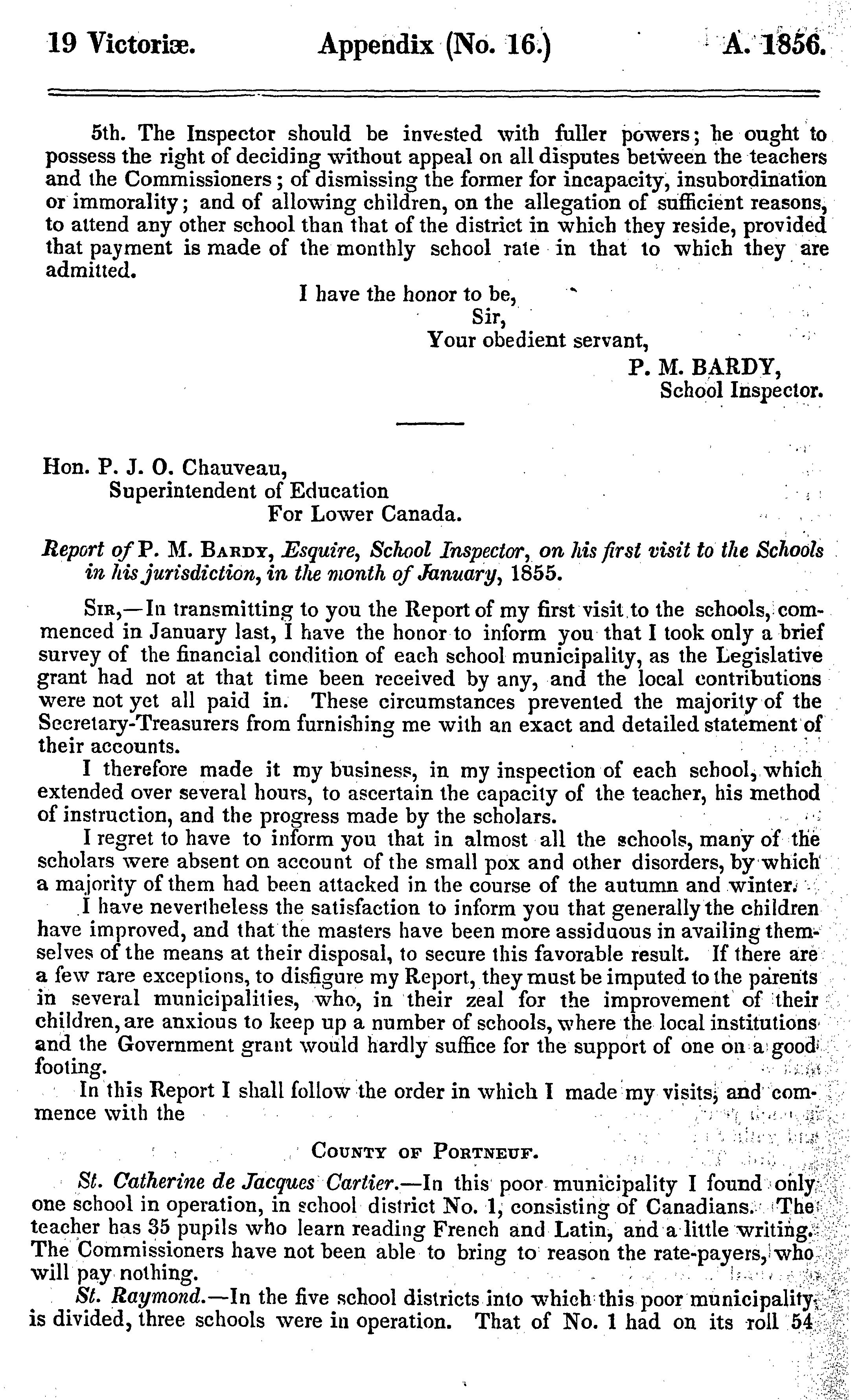 19 Victoriæ. Appendix (No. 16.) A. 1856.

5th. The Inspector should be invested with fuller powers; he ought to possess the right of deciding without appeal on all disputes between the teachers and the Commissioners; of dismissing the former for incapacity, insubordination or immorality; and of allowing children, on the allegation of sufficient reasons, to attend any other school than that of the district in which they reside, provided that payment is made of the monthly school rate in that to which they are admitted.

I have the honor to be,
Sir,
Your obedient servant,
P. M. BARDY,
School Inspector.

Hon. P. J. O. Chauveau,
Superintendent of Education
For Lower Canada.

Report of P. M. Bardy, Esquire, School Inspector, on his first visit to the Schools in his jurisdiction, in the month of January, 1855.

Sir,—In transmitting to you the Report of my first visit to the schools, commenced in January last, I have the honor to inform you that I took only a brief survey of the financial condition of each school municipality, as the Legislative grant had not at that time been received by any, and the local contributions were not yet all paid in. These circumstances prevented the majority of the Secretary-Treasurers from furnishing me with an exact and detailed statement of their accounts.

I therefore made it my business, in my inspection of each school, which extended over several hours, to ascertain the capacity of the teacher, his method of instruction, and the progress made by the scholars.

I regret to have to inform you that in almost all the schools, many of the scholars were absent on account of the small pox and other disorders, by which a majority of them had been attacked in the course of the autumn and winter.

I have nevertheless the satisfaction to inform you that generally the children have improved, and that the masters have been more assiduous in availing themselves of the means at their disposal, to secure this favorable result. If there are a few rare exceptions, to disfigure my Report, they must be imputed to the parents in several municipalities, who, in their zeal for the improvement of their children, are anxious to keep up a number of schools, where the local institutions and the Government grant would hardly suffice for the support of one on a good footing.

In this Report I shall follow the order in which I made my visits, and commence with the

County of Portneuf.

St. Catherine de Jacques Cartier.—In this poor municipality I found only one school in operation, in school district No. 1, consisting of Canadians. The teacher has 35 pupils who learn reading French and Latin, and a little writing. The Commissioners have not been able to bring to reason the rate-payers, who will pay nothing.

St. Raymond.—In the five school districts into which this poor municipality is divided, three schools were in operation. That of No. 1 had on its roll 54